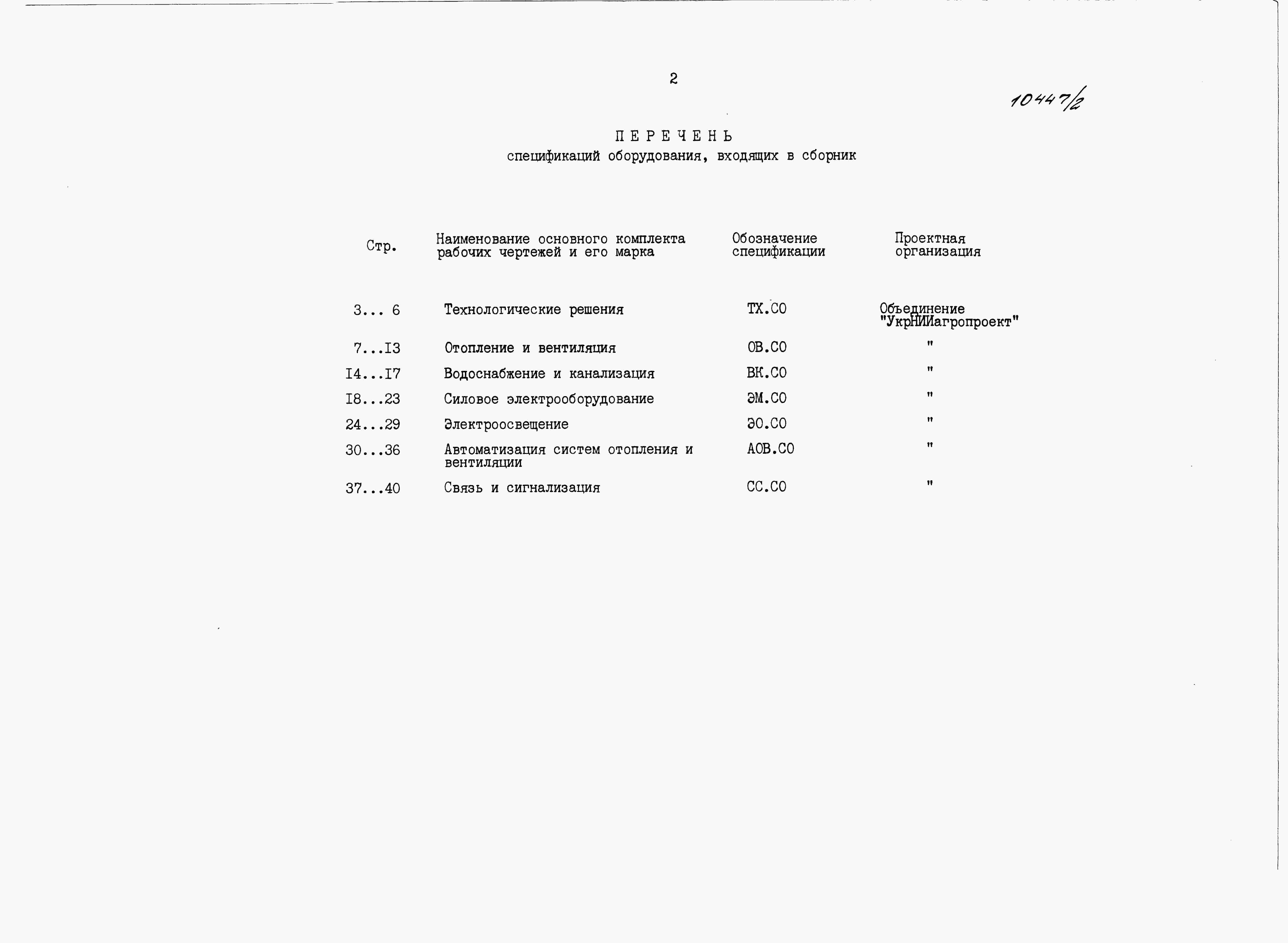 2

10447/2

П Е Р Е Ч Е Н Ь
спецификаций оборудования, входящих в сборник

| Стр. | Наименование основного комплекта рабочих чертежей и его марка | Обозначение спецификации | Проектная организация |
|---|---|---|---|
| 3... 6 | Технологические решения | ТХ.СО | Объединение "УкрНИИагропроект" |
| 7...I3 | Отопление и вентиляция | ОВ.СО | " |
| I4...I7 | Водоснабжение и канализация | ВК.СО | " |
| I8...23 | Силовое электрооборудование | ЭМ.СО | " |
| 24...29 | Электроосвещение | ЭО.СО | " |
| 30...36 | Автоматизация систем отопления и вентиляции | АОВ.СО | " |
| 37...40 | Связь и сигнализация | СС.СО | " |